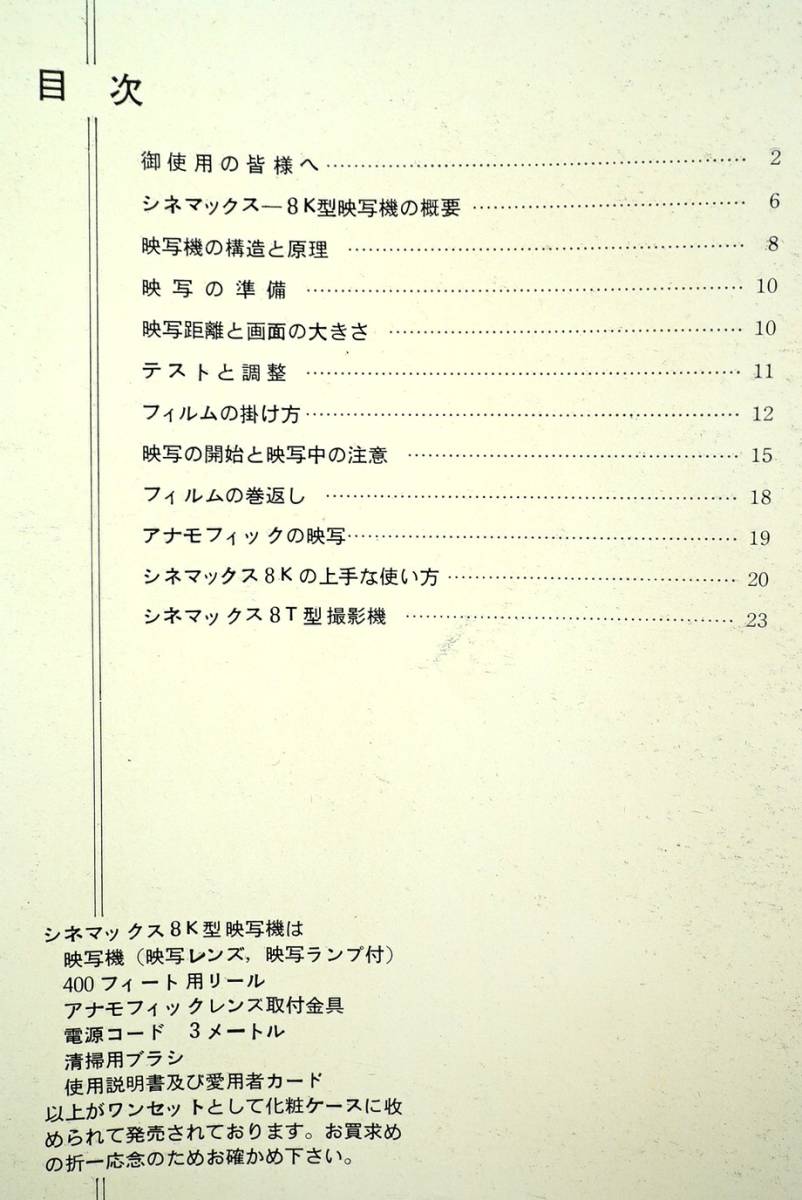 目次

御使用の皆様へ 2

シネマックス—8K型映写機の概要 6

映写機の構造と原理 8

映写の準備 10

映写距離と画面の大きさ 10

テストと調整 11

フィルムの掛け方 12

映写の開始と映写中の注意 15

フィルムの巻返し 18

アナモフィックの映写 19

シネマックス8Kの上手な使い方 20

シネマックス8T型撮影機 23

シネマックス8K型映写機は
映写機（映写レンズ，映写ランプ付）
400フィート用リール
アナモフィックレンズ取付金具
電源コード 3メートル
清掃用ブラシ
使用説明書及び愛用者カード
以上がワンセットとして化粧ケースに収められて発売されております。お買求めの折一応念のためお確かめ下さい。